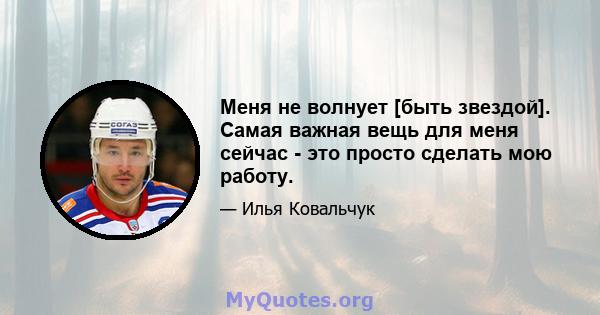 СОГАЗ

Меня не волнует [быть звездой]. Самая важная вещь для меня сейчас - это просто сделать мою работу.

— Илья Ковальчук

MyQuotes.org